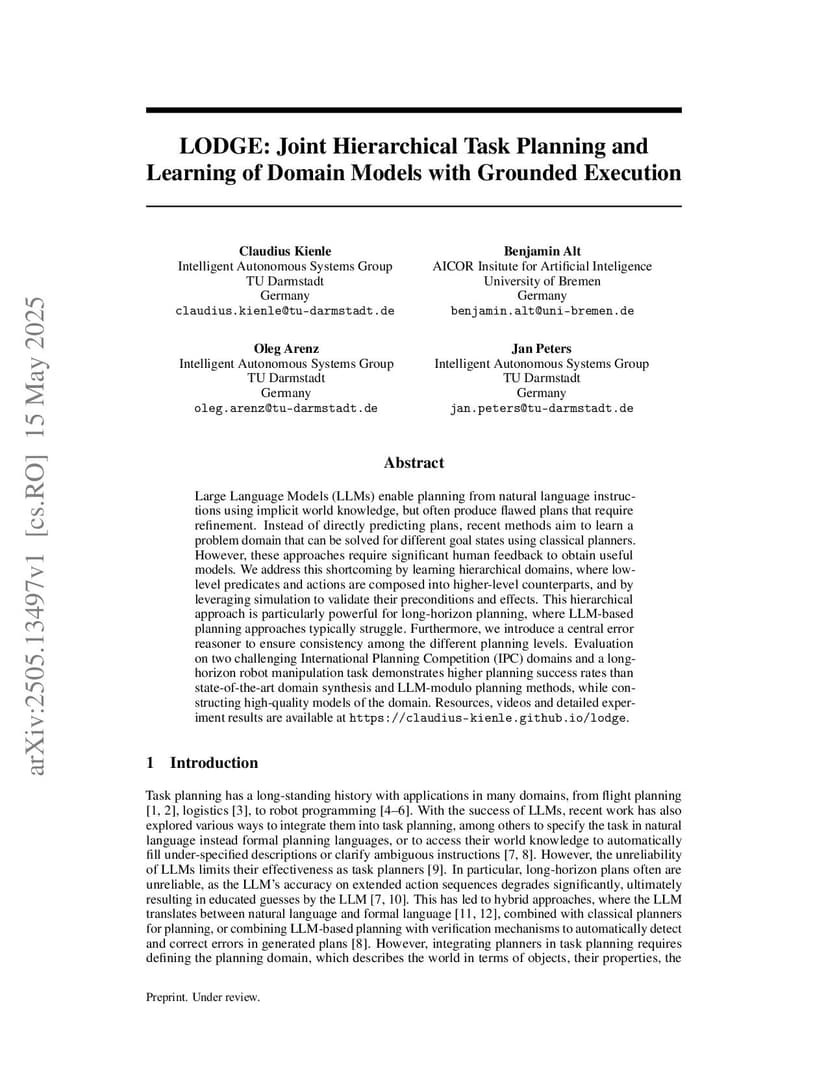 arXiv:2505.13497v1 [cs.RO] 15 May 2025

LODGE: Joint Hierarchical Task Planning and Learning of Domain Models with Grounded Execution

Claudius Kienle
Intelligent Autonomous Systems Group
TU Darmstadt
Germany
claudius.kienle@tu-darmstadt.de

Benjamin Alt
AICOR Insitute for Artificial Inteligence
University of Bremen
Germany
benjamin.alt@uni-bremen.de

Oleg Arenz
Intelligent Autonomous Systems Group
TU Darmstadt
Germany
oleg.arenz@tu-darmstadt.de

Jan Peters
Intelligent Autonomous Systems Group
TU Darmstadt
Germany
jan.peters@tu-darmstadt.de

Abstract

Large Language Models (LLMs) enable planning from natural language instructions using implicit world knowledge, but often produce flawed plans that require refinement. Instead of directly predicting plans, recent methods aim to learn a problem domain that can be solved for different goal states using classical planners. However, these approaches require significant human feedback to obtain useful models. We address this shortcoming by learning hierarchical domains, where low-level predicates and actions are composed into higher-level counterparts, and by leveraging simulation to validate their preconditions and effects. This hierarchical approach is particularly powerful for long-horizon planning, where LLM-based planning approaches typically struggle. Furthermore, we introduce a central error reasoner to ensure consistency among the different planning levels. Evaluation on two challenging International Planning Competition (IPC) domains and a long-horizon robot manipulation task demonstrates higher planning success rates than state-of-the-art domain synthesis and LLM-modulo planning methods, while constructing high-quality models of the domain. Resources, videos and detailed experiment results are available at https://claudius-kienle.github.io/lodge.

1 Introduction

Task planning has a long-standing history with applications in many domains, from flight planning [1, 2], logistics [3], to robot programming [4–6]. With the success of LLMs, recent work has also explored various ways to integrate them into task planning, among others to specify the task in natural language instead formal planning languages, or to access their world knowledge to automatically fill under-specified descriptions or clarify ambiguous instructions [7, 8]. However, the unreliability of LLMs limits their effectiveness as task planners [9]. In particular, long-horizon plans often are unreliable, as the LLM's accuracy on extended action sequences degrades significantly, ultimately resulting in educated guesses by the LLM [7, 10]. This has led to hybrid approaches, where the LLM translates between natural language and formal language [11, 12], combined with classical planners for planning, or combining LLM-based planning with verification mechanisms to automatically detect and correct errors in generated plans [8]. However, integrating planners in task planning requires defining the planning domain, which describes the world in terms of objects, their properties, the

Preprint. Under review.